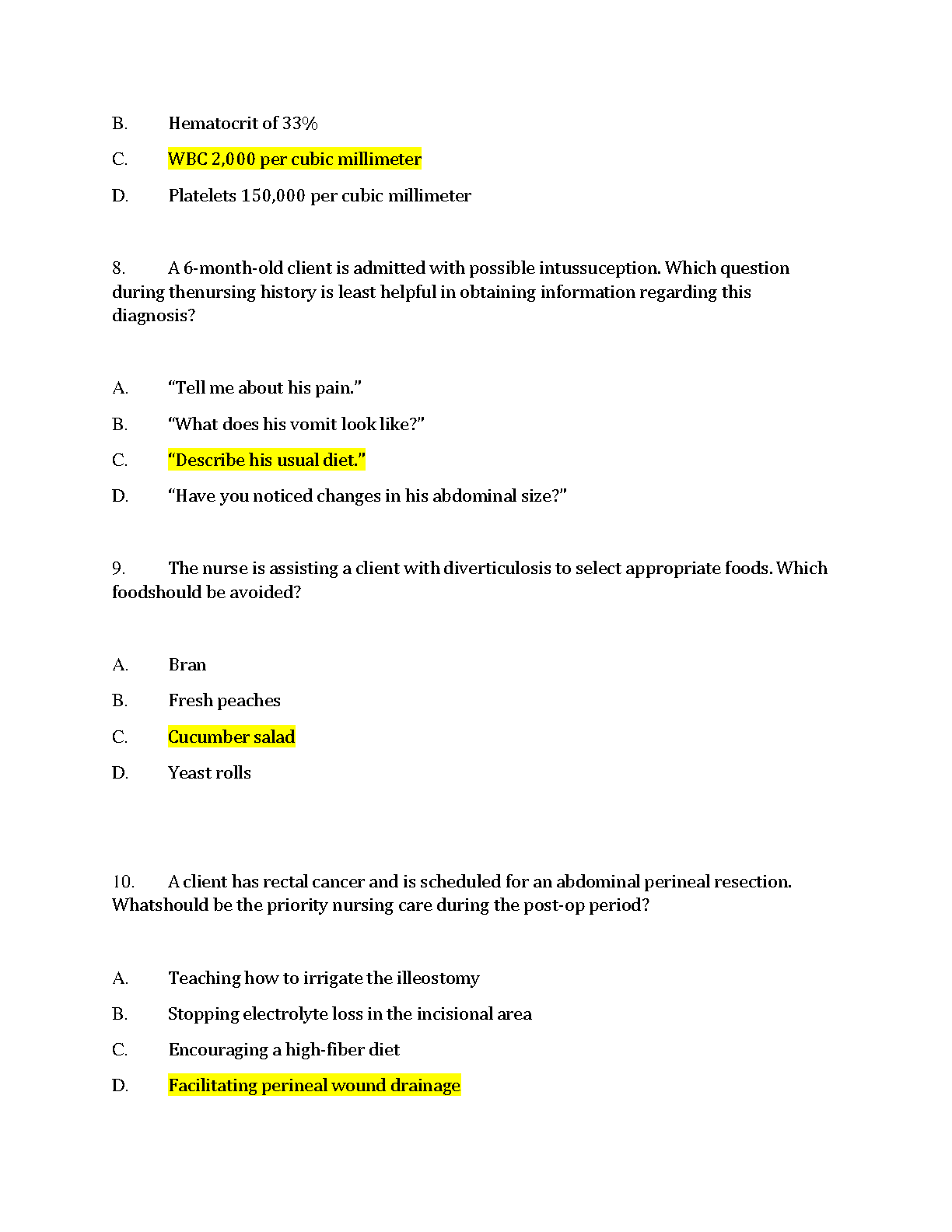 B. Hematocrit of 33%

C. WBC 2,000 per cubic millimeter

D. Platelets 150,000 per cubic millimeter

8. A 6-month-old client is admitted with possible intussuception. Which question during thenursing history is least helpful in obtaining information regarding this diagnosis?

A. “Tell me about his pain.”

B. “What does his vomit look like?”

C. “Describe his usual diet.”

D. “Have you noticed changes in his abdominal size?”

9. The nurse is assisting a client with diverticulosis to select appropriate foods. Which foodshould be avoided?

A. Bran

B. Fresh peaches

C. Cucumber salad

D. Yeast rolls

10. A client has rectal cancer and is scheduled for an abdominal perineal resection. Whatshould be the priority nursing care during the post-op period?

A. Teaching how to irrigate the illeostomy

B. Stopping electrolyte loss in the incisional area

C. Encouraging a high-fiber diet

D. Facilitating perineal wound drainage